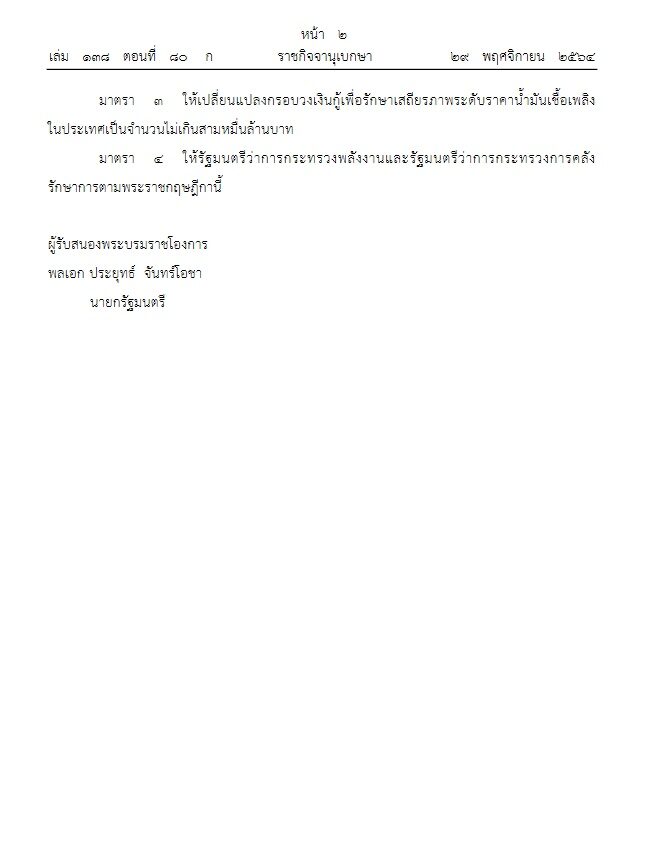 หน้า ๒
เล่ม ๑๓๘ ตอนที่ ๘๐ ก ราชกิจจานุเบกษา ๒๙ พฤศจิกายน ๒๕๖๔

มาตรา ๓ ให้เปลี่ยนแปลงกรอบวงเงินกู้เพื่อรักษาเสถียรภาพระดับราคาน้ำมันเชื้อเพลิงในประเทศเป็นจำนวนไม่เกินสามหมื่นล้านบาท

มาตรา ๔ ให้รัฐมนตรีว่าการกระทรวงพลังงานและรัฐมนตรีว่าการกระทรวงการคลังรักษาการตามพระราชกฤษฎีกานี้

ผู้รับสนองพระบรมราชโองการ
พลเอก ประยุทธ์ จันทร์โอชา
นายกรัฐมนตรี